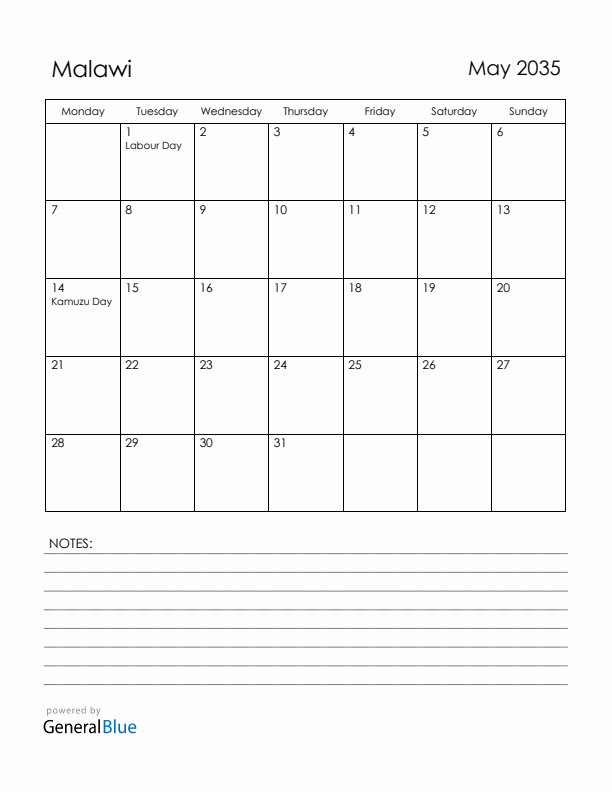 Malawi

May 2035

| Monday | Tuesday | Wednesday | Thursday | Friday | Saturday | Sunday |
|---|---|---|---|---|---|---|
| | 1 Labour Day | 2 | 3 | 4 | 5 | 6 |
| 7 | 8 | 9 | 10 | 11 | 12 | 13 |
| 14 Kamuzu Day | 15 | 16 | 17 | 18 | 19 | 20 |
| 21 | 22 | 23 | 24 | 25 | 26 | 27 |
| 28 | 29 | 30 | 31 | | | |

NOTES:

powered by
GeneralBlue